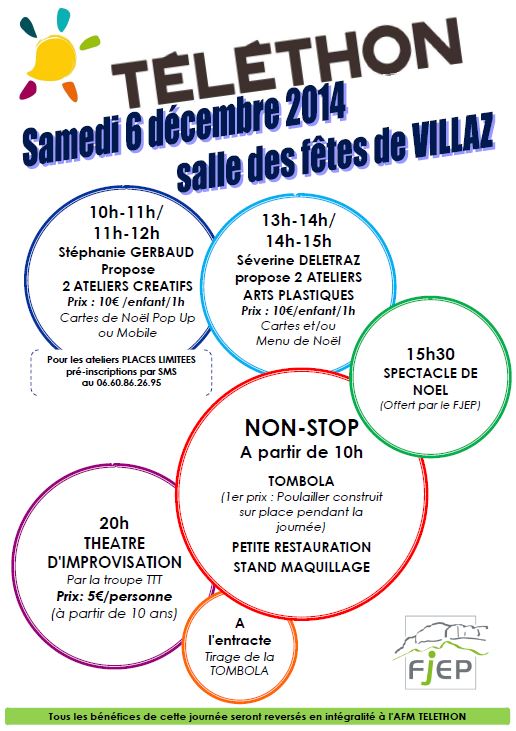 TÉLÉTHON

Samedi 6 décembre 2014
salle des fêtes de VILLAZ

10h-11h/
11h-12h
Stéphanie GERBAUD
Propose
2 ATELIERS CREATIFS
Prix : 10€ /enfant/1h
Cartes de Noël Pop Up ou Mobile

Pour les ateliers PLACES LIMITEES
pré-inscriptions par SMS
au 06.60.86.26.95

13h-14h/
14h-15h
Séverine DELETRAZ
propose 2 ATELIERS ARTS PLASTIQUES
Prix : 10€/enfant/1h
Cartes et/ou
Menu de Noël

15h30
SPECTACLE DE NOEL
(Offert par le FJEP)

NON-STOP
A partir de 10h
TOMBOLA
(1er prix : Poulailler construit sur place pendant la journée)
PETITE RESTAURATION
STAND MAQUILLAGE

20h
THEATRE D'IMPROVISATION
Par la troupe TTT
Prix: 5€/personne
(à partir de 10 ans)

A
l'entracte
Tirage de la
TOMBOLA

FJEP

Tous les bénéfices de cette journée seront reversés en intégralité à l'AFM TELETHON